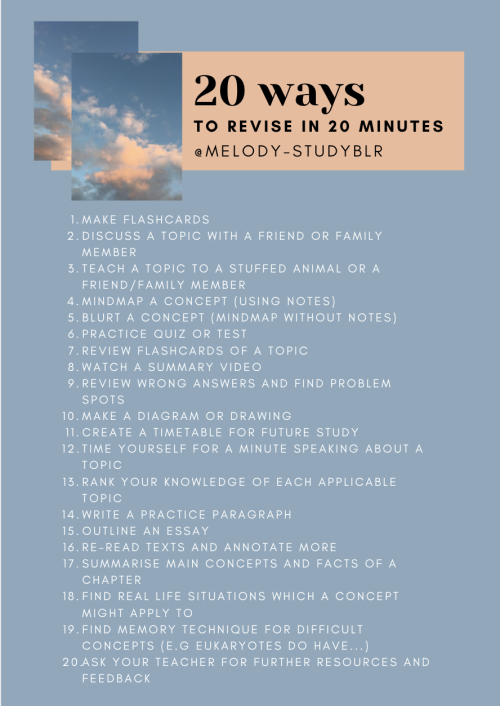 20 ways
TO REVISE IN 20 MINUTES
@MELODY-STUDYBLR

1. MAKE FLASHCARDS
2. DISCUSS A TOPIC WITH A FRIEND OR FAMILY MEMBER
3. TEACH A TOPIC TO A STUFFED ANIMAL OR A FRIEND/FAMILY MEMBER
4. MINDMAP A CONCEPT (USING NOTES)
5. BLURT A CONCEPT (MINDMAP WITHOUT NOTES)
6. PRACTICE QUIZ OR TEST
7. REVIEW FLASHCARDS OF A TOPIC
8. WATCH A SUMMARY VIDEO
9. REVIEW WRONG ANSWERS AND FIND PROBLEM SPOTS
10. MAKE A DIAGRAM OR DRAWING
11. CREATE A TIMETABLE FOR FUTURE STUDY
12. TIME YOURSELF FOR A MINUTE SPEAKING ABOUT A TOPIC
13. RANK YOUR KNOWLEDGE OF EACH APPLICABLE TOPIC
14. WRITE A PRACTICE PARAGRAPH
15. OUTLINE AN ESSAY
16. RE-READ TEXTS AND ANNOTATE MORE
17. SUMMARISE MAIN CONCEPTS AND FACTS OF A CHAPTER
18. FIND REAL LIFE SITUATIONS WHICH A CONCEPT MIGHT APPLY TO
19. FIND MEMORY TECHNIQUE FOR DIFFICULT CONCEPTS (E.G EUKARYOTES DO HAVE...)
20. ASK YOUR TEACHER FOR FURTHER RESOURCES AND FEEDBACK